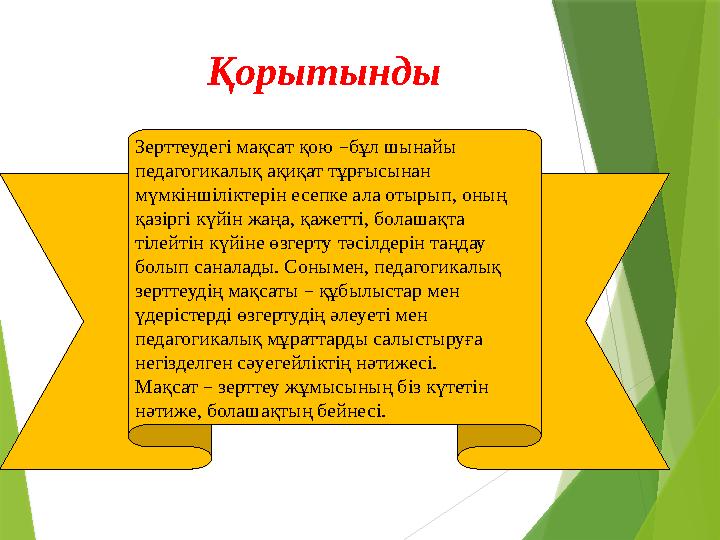 Қорытынды

Зерттеудегі мақсат қою –бұл шынайы педагогикалық ақиқат тұрғысынан мүмкіншіліктерін есепке ала отырып, оның қазіргі күйін жаңа, қажетті, болашақта тілейтін күйіне өзгерту тәсілдерін таңдау болып саналады. Сонымен, педагогикалық зерттеудің мақсаты – құбылыстар мен үдерістерді өзгертудің әлеуеті мен педагогикалық мұраттарды салыстыруға негізделген сәуегейліктің нәтижесі.
Мақсат – зерттеу жұмысының біз күтетін нәтиже, болашақтың бейнесі.